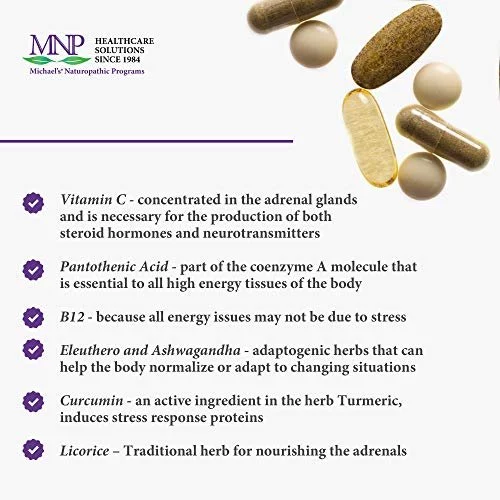 MNP HEALTHCARE SOLUTIONS SINCE 1984
Michael's Naturopathic Programs

Vitamin C - concentrated in the adrenal glands and is necessary for the production of both steroid hormones and neurotransmitters

Pantothenic Acid - part of the coenzyme A molecule that is essential to all high energy tissues of the body

B12 - because all energy issues may not be due to stress

Eleuthero and Ashwagandha - adaptogenic herbs that can help the body normalize or adapt to changing situations

Curcumin - an active ingredient in the herb Turmeric, induces stress response proteins

Licorice – Traditional herb for nourishing the adrenals